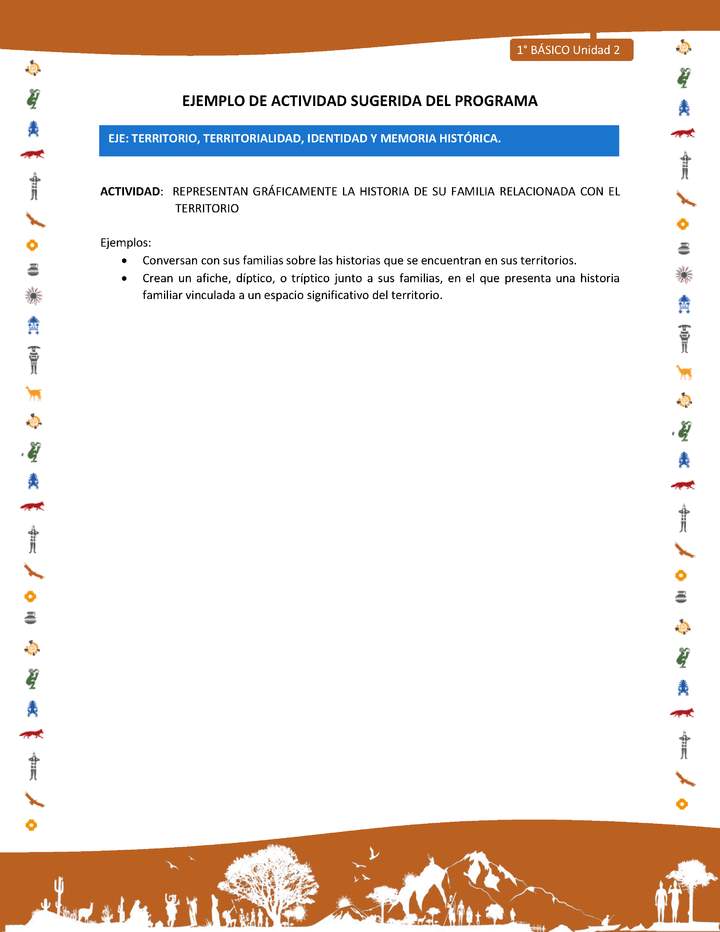 1° BÁSICO Unidad 2

EJEMPLO DE ACTIVIDAD SUGERIDA DEL PROGRAMA

EJE: TERRITORIO, TERRITORIALIDAD, IDENTIDAD Y MEMORIA HISTÓRICA.

ACTIVIDAD: REPRESENTAN GRÁFICAMENTE LA HISTORIA DE SU FAMILIA RELACIONADA CON EL TERRITORIO

Ejemplos:
• Conversan con sus familias sobre las historias que se encuentran en sus territorios.
• Crean un afiche, díptico, o tríptico junto a sus familias, en el que presenta una historia familiar vinculada a un espacio significativo del territorio.